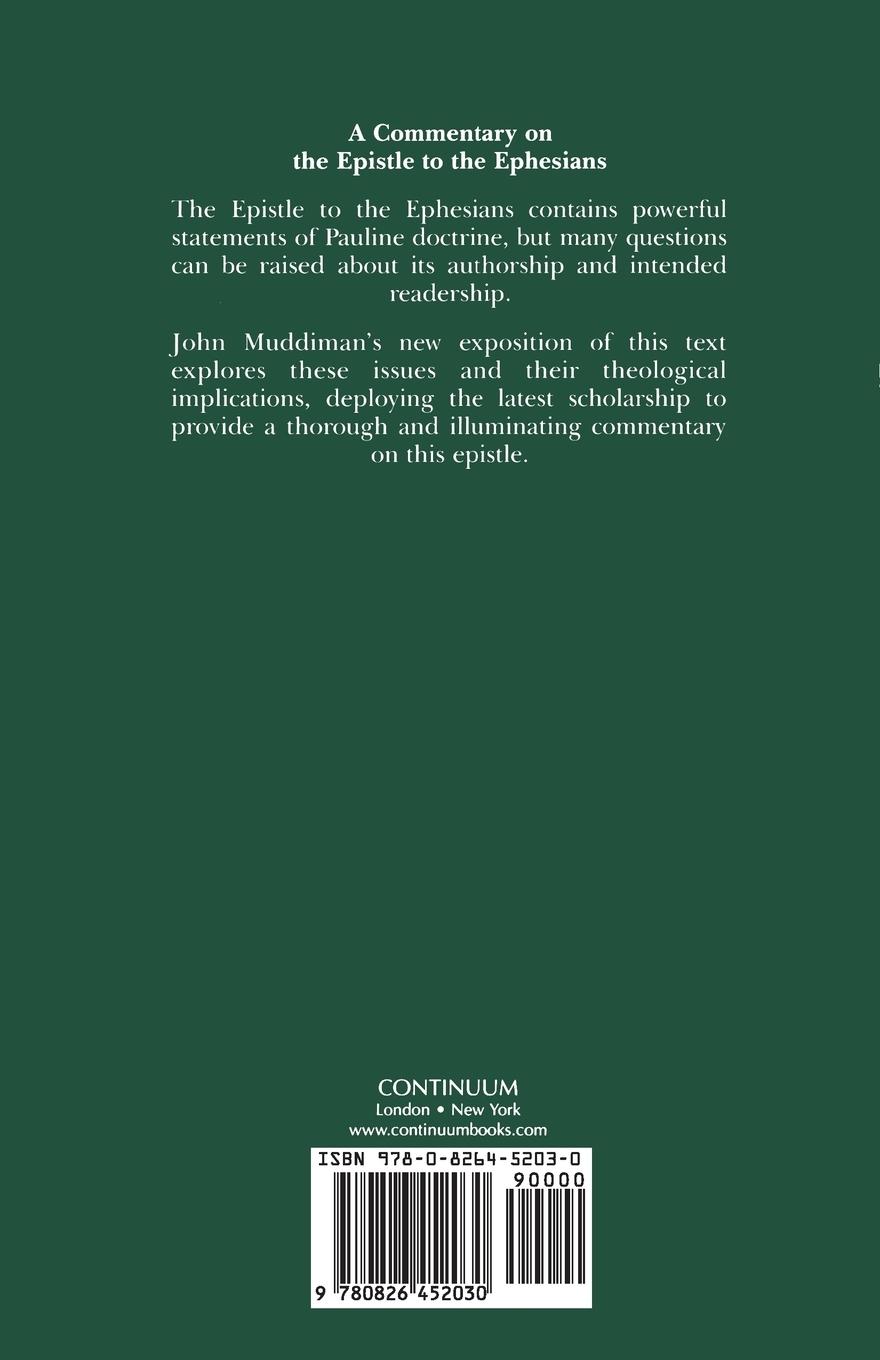 A Commentary on the Epistle to the Ephesians

The Epistle to the Ephesians contains powerful statements of Pauline doctrine, but many questions can be raised about its authorship and intended readership.

John Muddiman's new exposition of this text explores these issues and their theological implications, deploying the latest scholarship to provide a thorough and illuminating commentary on this epistle.

CONTINUUM
London • New York
www.continuumbooks.com

ISBN 978-0-8264-5203-0
90000
9 780826 452030